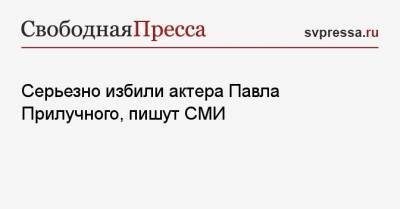 СвободнаяПресса svpressa.ru

Серьезно избили актера Павла Прилучного, пишут СМИ